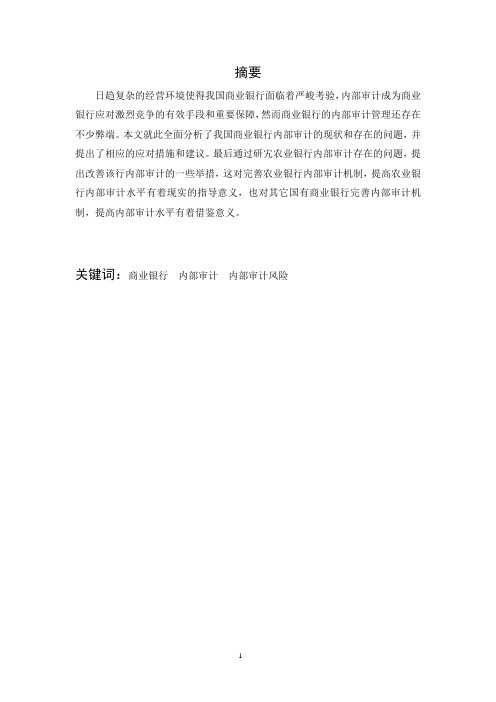 摘要

日趋复杂的经营环境使得我国商业银行面临着严峻考验，内部审计成为商业银行应对激烈竞争的有效手段和重要保障，然而商业银行的内部审计管理还存在不少弊端。本文就此全面分析了我国商业银行内部审计的现状和存在的问题，并提出了相应的应对措施和建议。最后通过研究农业银行内部审计存在的问题，提出改善该行内部审计的一些举措，这对完善农业银行内部审计机制，提高农业银行内部审计水平有着现实的指导意义，也对其它国有商业银行完善内部审计机制，提高内部审计水平有着借鉴意义。

关键词：商业银行　内部审计　内部审计风险

I